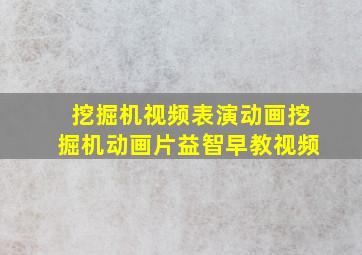 挖掘机视频表演动画挖掘机动画片益智早教视频